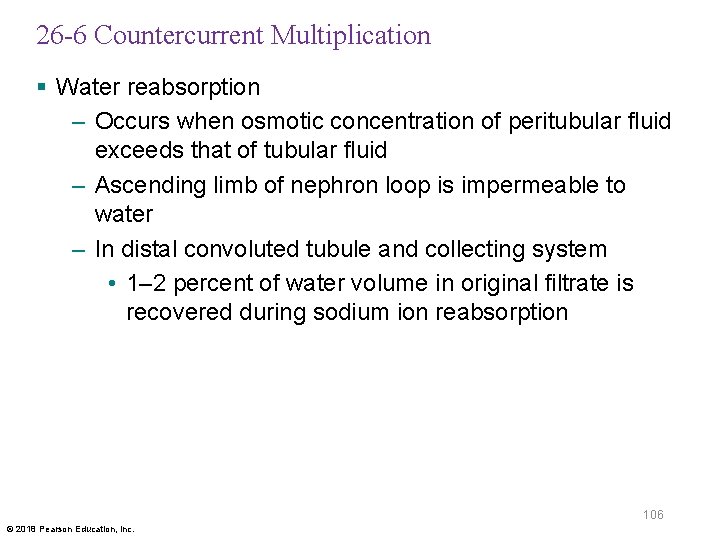 26-6 Countercurrent Multiplication

▪ Water reabsorption

– Occurs when osmotic concentration of peritubular fluid exceeds that of tubular fluid

– Ascending limb of nephron loop is impermeable to water

– In distal convoluted tubule and collecting system

• 1–2 percent of water volume in original filtrate is recovered during sodium ion reabsorption

106

© 2018 Pearson Education, Inc.